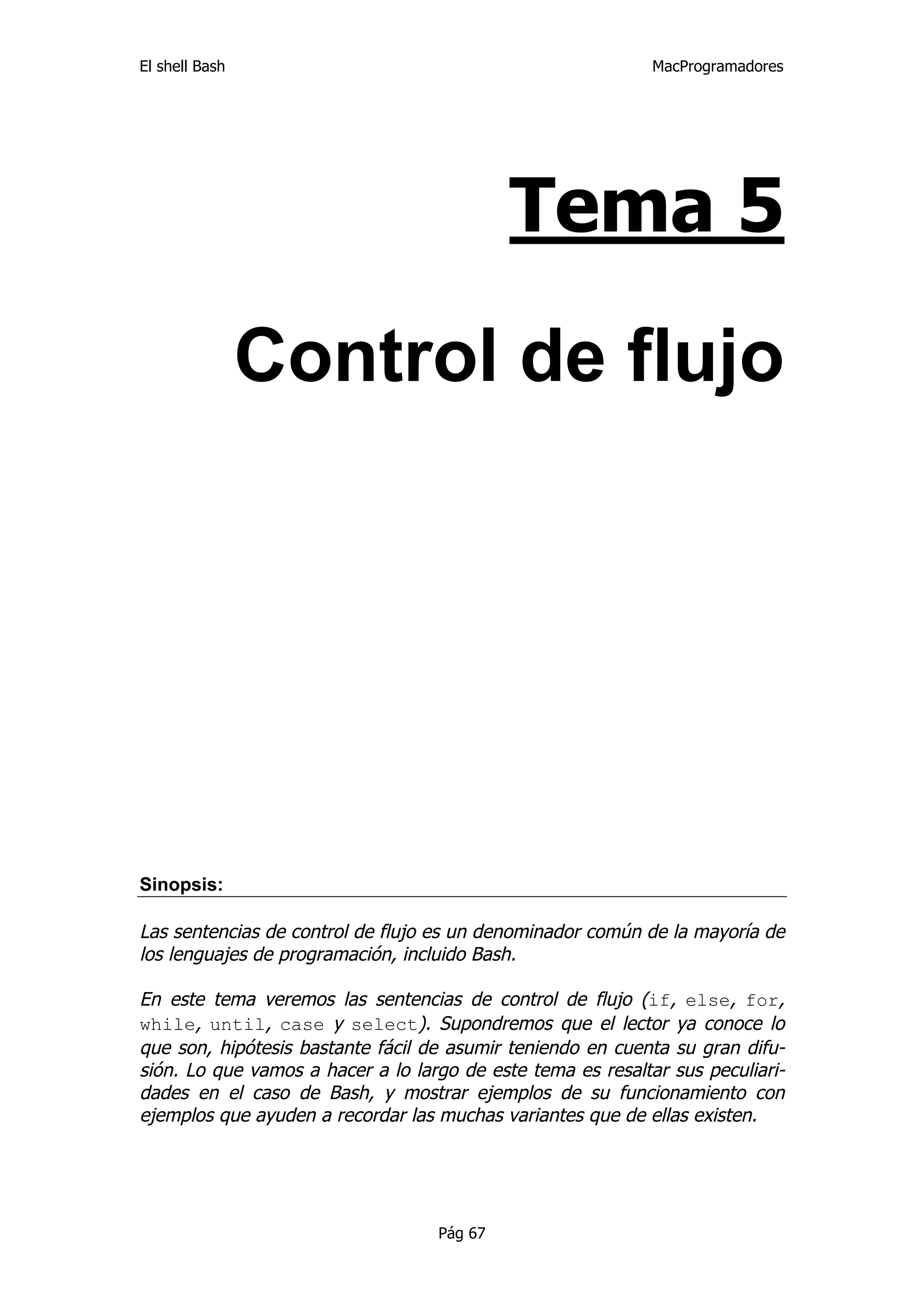 El shell Bash

MacProgramadores

Tema 5

Control de flujo

Sinopsis:

Las sentencias de control de flujo es un denominador común de la mayoría de los lenguajes de programación, incluido Bash.

En este tema veremos las sentencias de control de flujo (if, else, for, while, until, case y select). Supondremos que el lector ya conoce lo que son, hipótesis bastante fácil de asumir teniendo en cuenta su gran difusión. Lo que vamos a hacer a lo largo de este tema es resaltar sus peculiaridades en el caso de Bash, y mostrar ejemplos de su funcionamiento con ejemplos que ayuden a recordar las muchas variantes que de ellas existen.

Pág 67